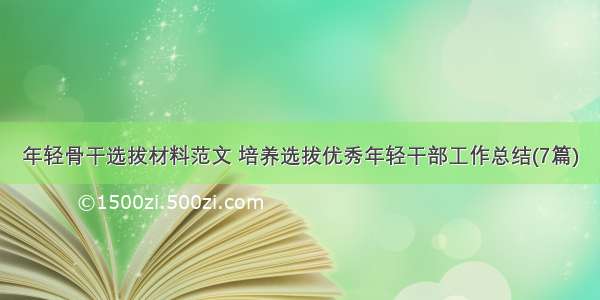 年轻骨干选拔材料范文 培养选拔优秀年轻干部工作总结(7篇)

©1500zi.500zi.com